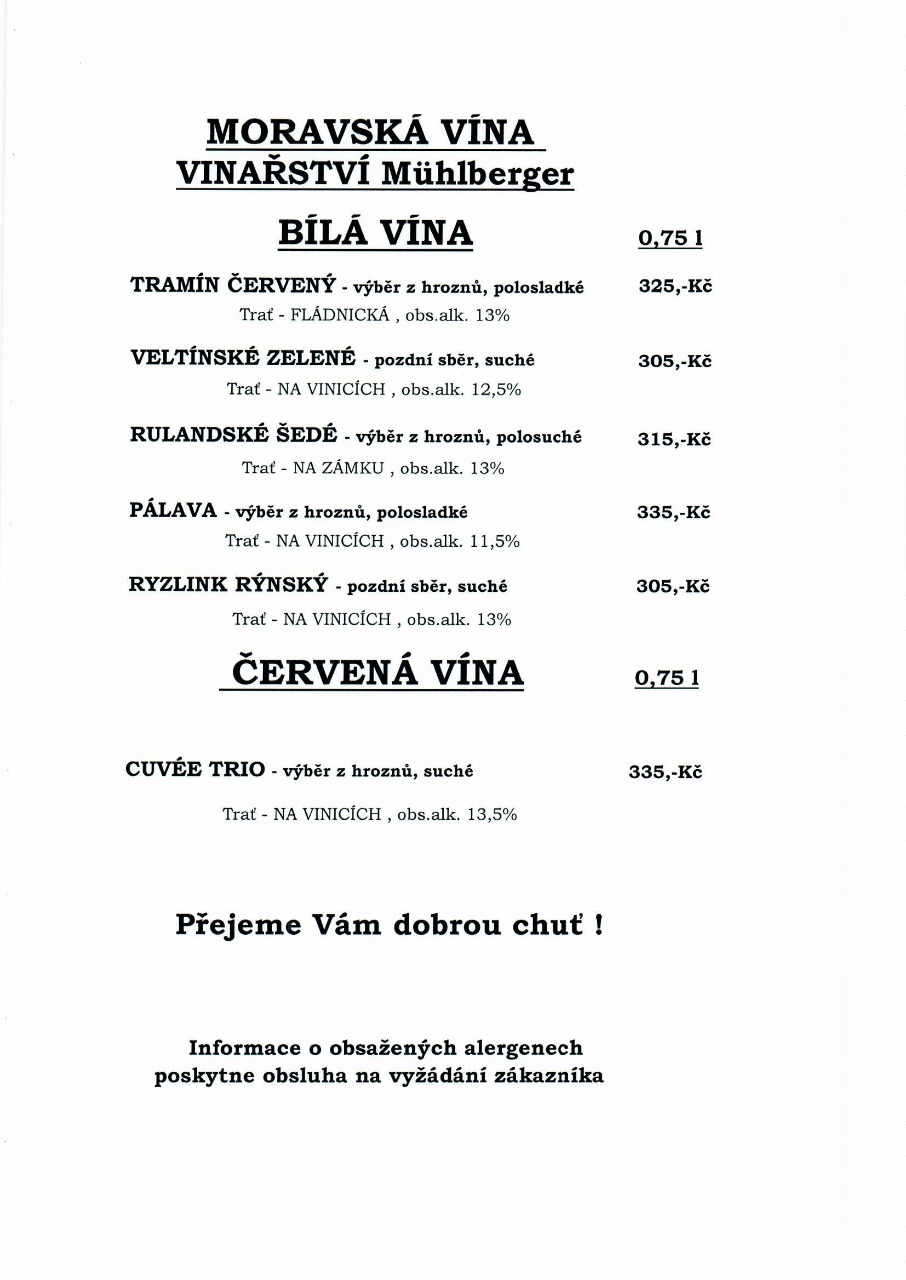 MORAVSKÁ VÍNA
VINAŘSTVÍ Mühlberger

BÍLÁ VÍNA 0,75 l

TRAMÍN ČERVENÝ - výběr z hroznů, polosladké 325,-Kč
Trať - FLÁDNICKÁ , obs.alk. 13%

VELTÍNSKÉ ZELENÉ - pozdní sběr, suché 305,-Kč
Trať - NA VINICÍCH , obs.alk. 12,5%

RULANDSKÉ ŠEDÉ - výběr z hroznů, polosuché 315,-Kč
Trať - NA ZÁMKU , obs.alk. 13%

PÁLAVA - výběr z hroznů, polosladké 335,-Kč
Trať - NA VINICÍCH , obs.alk. 11,5%

RYZLINK RÝNSKÝ - pozdní sběr, suché 305,-Kč
Trať - NA VINICÍCH , obs.alk. 13%

ČERVENÁ VÍNA 0,75 l

CUVÉE TRIO - výběr z hroznů, suché 335,-Kč
Trať - NA VINICÍCH , obs.alk. 13,5%

Přejeme Vám dobrou chuť !

Informace o obsažených alergenech poskytne obsluha na vyžádání zákazníka